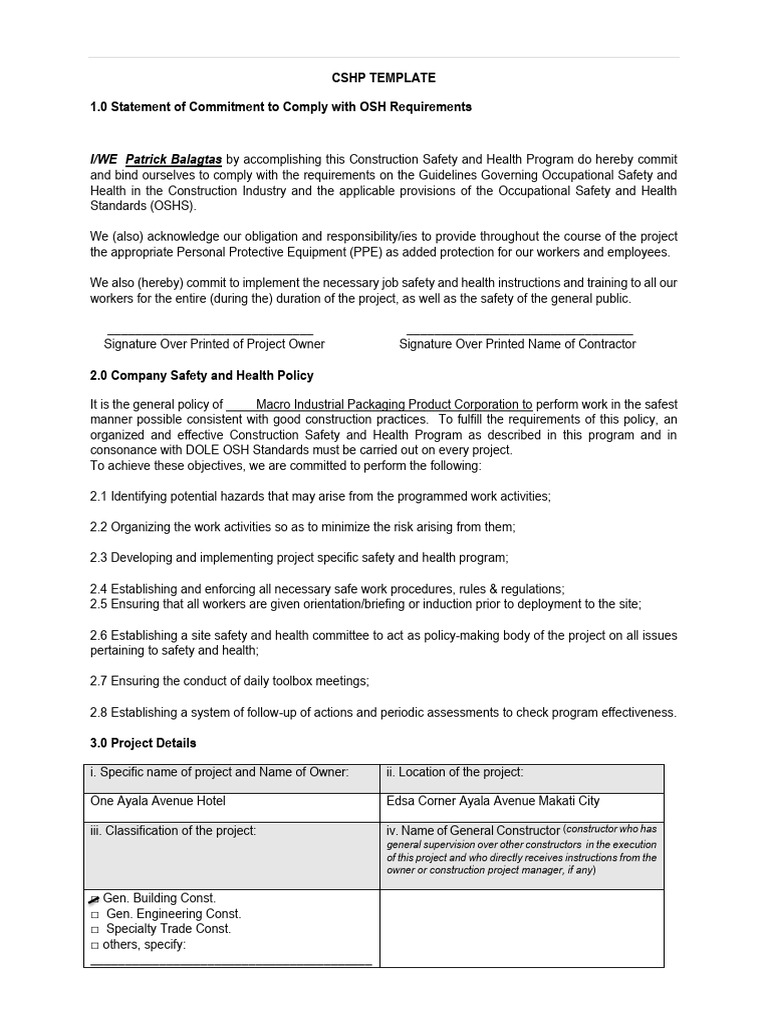 CSHP TEMPLATE

1.0 Statement of Commitment to Comply with OSH Requirements

I/WE Patrick Balagtas by accomplishing this Construction Safety and Health Program do hereby commit and bind ourselves to comply with the requirements on the Guidelines Governing Occupational Safety and Health in the Construction Industry and the applicable provisions of the Occupational Safety and Health Standards (OSHS).

We (also) acknowledge our obligation and responsibility/ies to provide throughout the course of the project the appropriate Personal Protective Equipment (PPE) as added protection for our workers and employees.

We also (hereby) commit to implement the necessary job safety and health instructions and training to all our workers for the entire (during the) duration of the project, as well as the safety of the general public.

____
Signature Over Printed of Project Owner

____
Signature Over Printed Name of Contractor

2.0 Company Safety and Health Policy

It is the general policy of ____ Macro Industrial Packaging Product Corporation to perform work in the safest manner possible consistent with good construction practices. To fulfill the requirements of this policy, an organized and effective Construction Safety and Health Program as described in this program and in consonance with DOLE OSH Standards must be carried out on every project.
To achieve these objectives, we are committed to perform the following:

2.1 Identifying potential hazards that may arise from the programmed work activities;

2.2 Organizing the work activities so as to minimize the risk arising from them;

2.3 Developing and implementing project specific safety and health program;

2.4 Establishing and enforcing all necessary safe work procedures, rules & regulations;
2.5 Ensuring that all workers are given orientation/briefing or induction prior to deployment to the site;

2.6 Establishing a site safety and health committee to act as policy-making body of the project on all issues pertaining to safety and health;

2.7 Ensuring the conduct of daily toolbox meetings;

2.8 Establishing a system of follow-up of actions and periodic assessments to check program effectiveness.

3.0 Project Details

| i. Specific name of project and Name of Owner: | ii. Location of the project: |
|---|---|
| One Ayala Avenue Hotel | Edsa Corner Ayala Avenue Makati City |
| iii. Classification of the project: | iv. Name of General Constructor (constructor who has general supervision over other constructors in the execution of this project and who directly receives instructions from the owner or construction project manager, if any) |
| ☑ Gen. Building Const. ☐ Gen. Engineering Const. ☐ Specialty Trade Const. ☐ others, specify: ____ | |